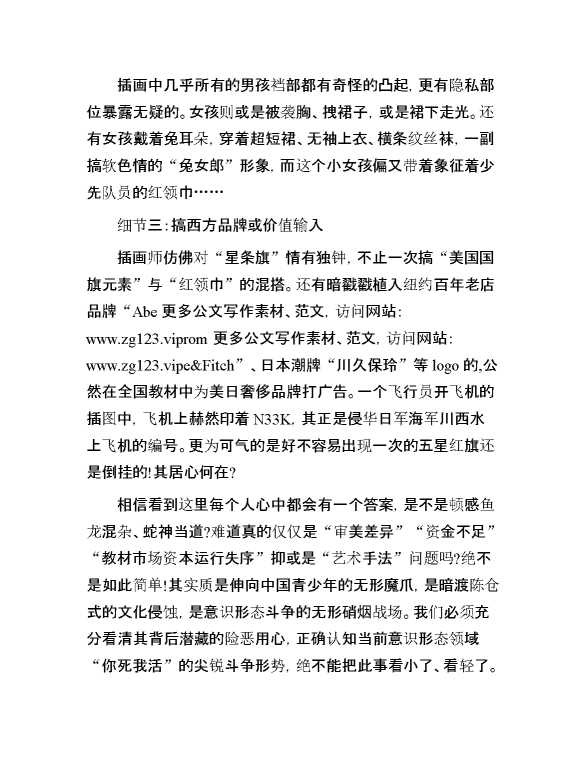 插画中几乎所有的男孩裆部都有奇怪的凸起，更有隐私部位暴露无疑的。女孩则或是被袭胸、拽裙子，或是裙下走光。还有女孩戴着兔耳朵，穿着超短裙、无袖上衣、横条纹丝袜，一副搞软色情的“兔女郎”形象，而这个小女孩偏又带着象征着少先队员的红领巾……

细节三：搞西方品牌或价值输入

插画师仿佛对“星条旗”情有独钟，不止一次搞“美国国旗元素”与“红领巾”的混搭。还有暗戳戳植入纽约百年老店品牌“Abe 更多公文写作素材、范文，访问网站：www.zg123.viprom 更多公文写作素材、范文，访问网站：www.zg123.vipe&Fitch”、日本潮牌“川久保玲”等 logo 的，公然在全国教材中为美日奢侈品牌打广告。一个飞行员开飞机的插图中，飞机上赫然印着 N33K，其正是侵华日军海军川西水上飞机的编号。更为可气的是好不容易出现一次的五星红旗还是倒挂的！其居心何在？

相信看到这里每个人心中都会有一个答案，是不是顿感鱼龙混杂、蛇神当道？难道真的仅仅是“审美差异”“资金不足”“教材市场资本运行失序”抑或是“艺术手法”问题吗？绝不是如此简单！其实质是伸向中国青少年的无形魔爪，是暗渡陈仓式的文化侵蚀，是意识形态斗争的无形硝烟战场。我们必须充分看清其背后潜藏的险恶用心，正确认知当前意识形态领域“你死我活”的尖锐斗争形势，绝不能把此事看小了、看轻了。